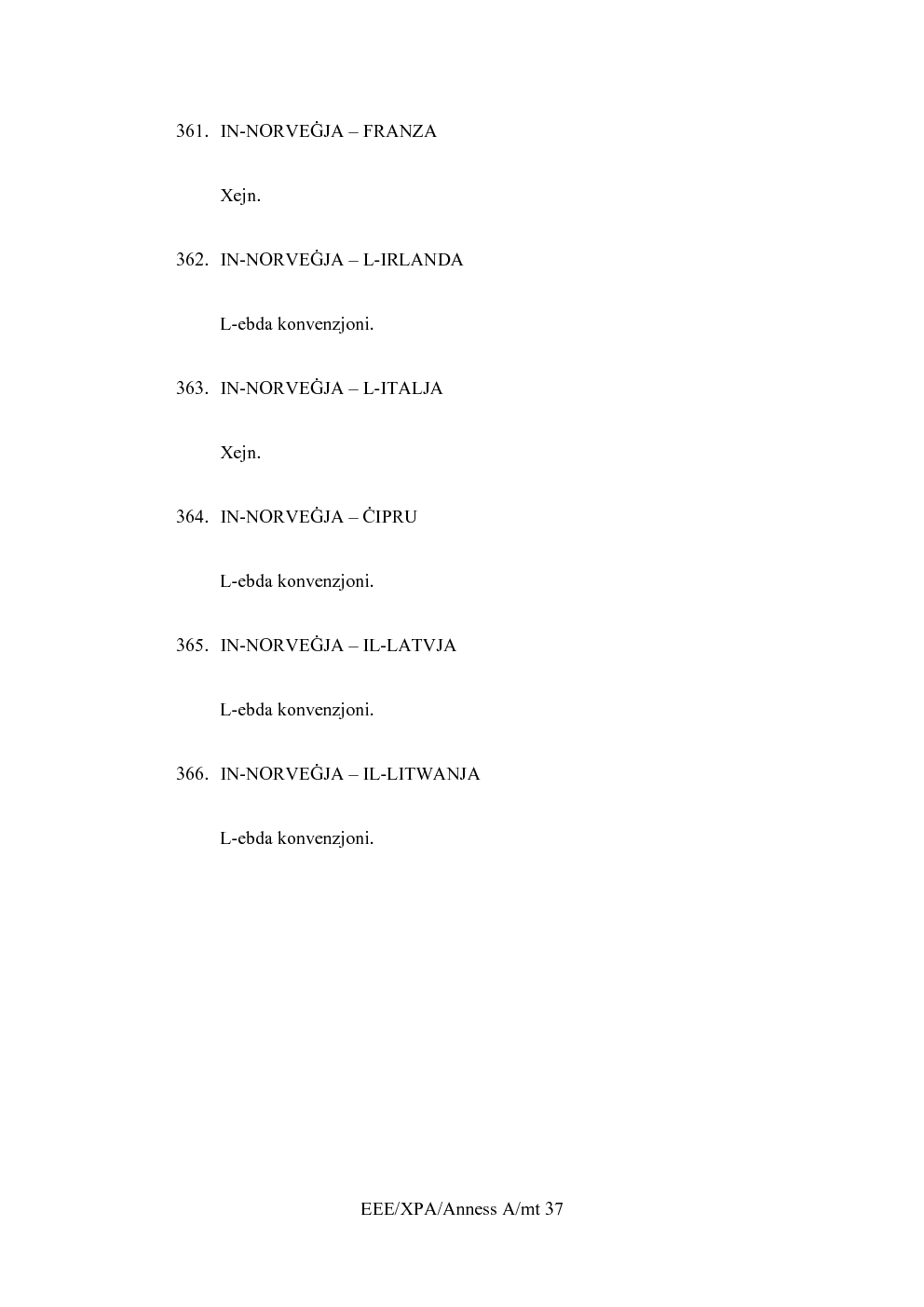 361. IN-NORVEĠJA – FRANZA

Xejn.

362. IN-NORVEĠJA – L-IRLANDA

L-ebda konvenzjoni.

363. IN-NORVEĠJA – L-ITALJA

Xejn.

364. IN-NORVEĠJA – ĊIPRU

L-ebda konvenzjoni.

365. IN-NORVEĠJA – IL-LATVJA

L-ebda konvenzjoni.

366. IN-NORVEĠJA – IL-LITWANJA

L-ebda konvenzjoni.

EEE/XPA/Anness A/mt 37